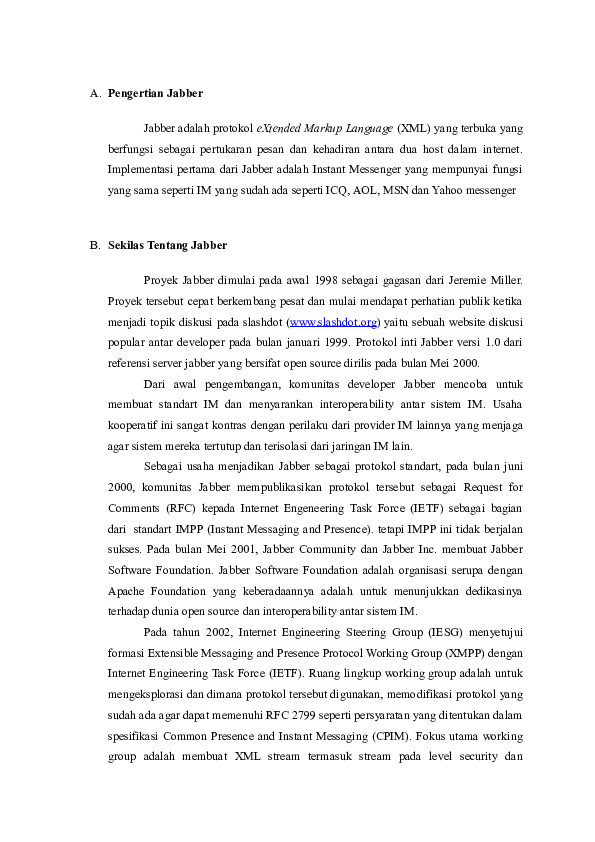 A. Pengertian Jabber

Jabber adalah protokol eXtended Markup Language (XML) yang terbuka yang berfungsi sebagai pertukaran pesan dan kehadiran antara dua host dalam internet. Implementasi pertama dari Jabber adalah Instant Messenger yang mempunyai fungsi yang sama seperti IM yang sudah ada seperti ICQ, AOL, MSN dan Yahoo messenger

B. Sekilas Tentang Jabber

Proyek Jabber dimulai pada awal 1998 sebagai gagasan dari Jeremie Miller. Proyek tersebut cepat berkembang pesat dan mulai mendapat perhatian publik ketika menjadi topik diskusi pada slashdot (www.slashdot.org) yaitu sebuah website diskusi popular antar developer pada bulan januari 1999. Protokol inti Jabber versi 1.0 dari referensi server jabber yang bersifat open source dirilis pada bulan Mei 2000.

Dari awal pengembangan, komunitas developer Jabber mencoba untuk membuat standart IM dan menyarankan interoperability antar sistem IM. Usaha kooperatif ini sangat kontras dengan perilaku dari provider IM lainnya yang menjaga agar sistem mereka tertutup dan terisolasi dari jaringan IM lain.

Sebagai usaha menjadikan Jabber sebagai protokol standart, pada bulan juni 2000, komunitas Jabber mempublikasikan protokol tersebut sebagai Request for Comments (RFC) kepada Internet Engeneering Task Force (IETF) sebagai bagian dari standart IMPP (Instant Messaging and Presence). tetapi IMPP ini tidak berjalan sukses. Pada bulan Mei 2001, Jabber Community dan Jabber Inc. membuat Jabber Software Foundation. Jabber Software Foundation adalah organisasi serupa dengan Apache Foundation yang keberadaannya adalah untuk menunjukkan dedikasinya terhadap dunia open source dan interoperability antar sistem IM.

Pada tahun 2002, Internet Engineering Steering Group (IESG) menyetujui formasi Extensible Messaging and Presence Protocol Working Group (XMPP) dengan Internet Engineering Task Force (IETF). Ruang lingkup working group adalah untuk mengeksplorasi dan dimana protokol tersebut digunakan, memodifikasi protokol yang sudah ada agar dapat memenuhi RFC 2799 seperti persyaratan yang ditentukan dalam spesifikasi Common Presence and Instant Messaging (CPIM). Fokus utama working group adalah membuat XML stream termasuk stream pada level security dan